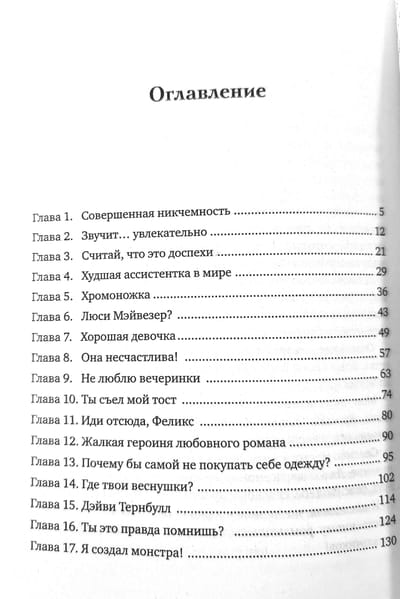 Оглавление

Глава 1. Совершенная никчемность 5
Глава 2. Звучит… увлекательно 12
Глава 3. Считай, что это доспехи 21
Глава 4. Худшая ассистентка в мире 29
Глава 5. Хромоножка 36
Глава 6. Люси Мэйвезер? 43
Глава 7. Хорошая девочка 49
Глава 8. Она несчастлива! 57
Глава 9. Не люблю вечеринки 63
Глава 10. Ты съел мой тост 74
Глава 11. Иди отсюда, Феликс 80
Глава 12. Жалкая героиня любовного романа 90
Глава 13. Почему бы самой не покупать себе одежду? 95
Глава 14. Где твои веснушки? 102
Глава 15. Дэйви Тернбулл 114
Глава 16. Ты это правда помнишь? 124
Глава 17. Я создал монстра! 130